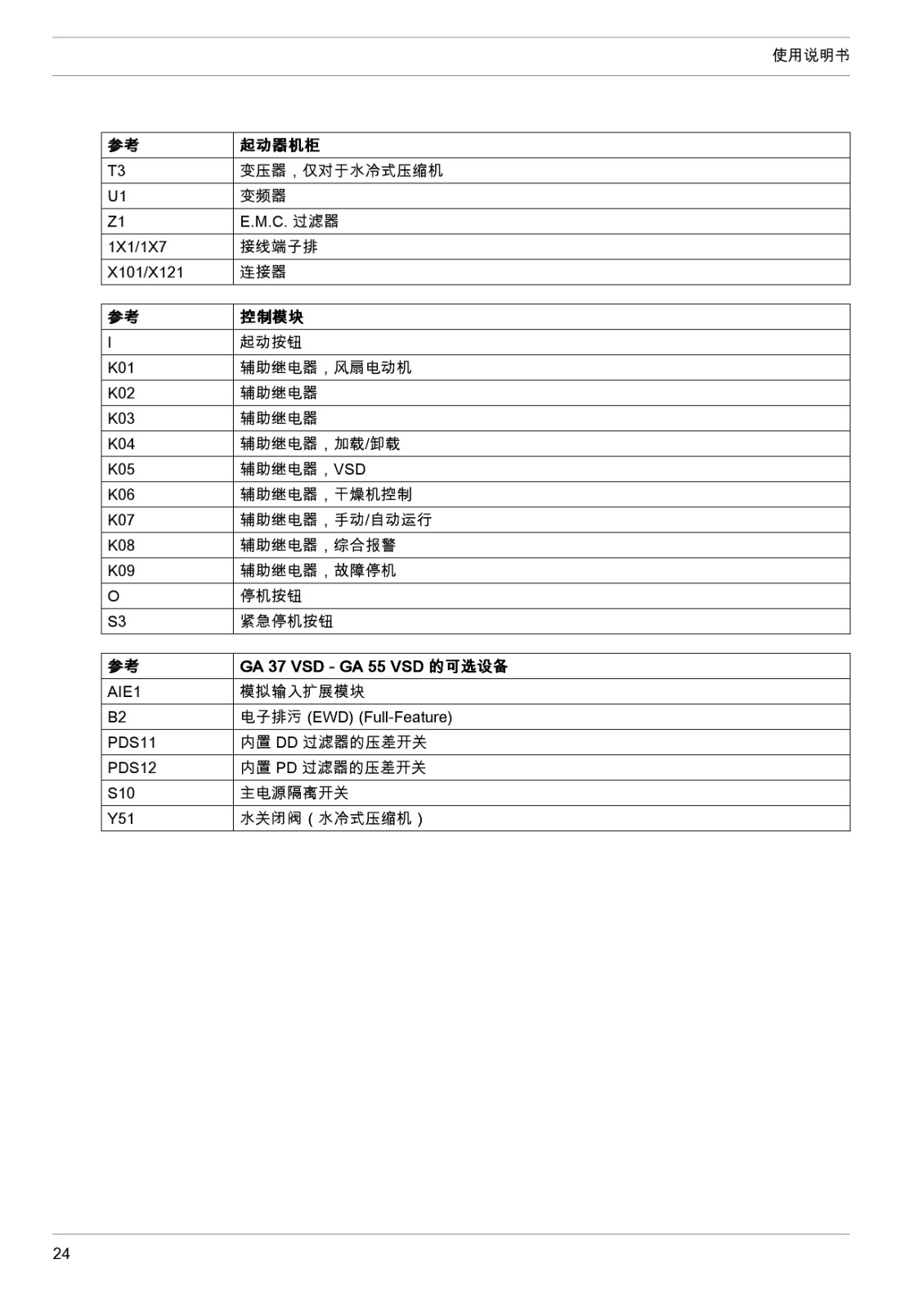 使用说明书

| 参考 | 起动器机柜 |
|---|---|
| T3 | 变压器，仅对于水冷式压缩机 |
| U1 | 变频器 |
| Z1 | E.M.C. 过滤器 |
| 1X1/1X7 | 接线端子排 |
| X101/X121 | 连接器 |

| 参考 | 控制模块 |
|---|---|
| I | 起动按钮 |
| K01 | 辅助继电器，风扇电动机 |
| K02 | 辅助继电器 |
| K03 | 辅助继电器 |
| K04 | 辅助继电器，加载/卸载 |
| K05 | 辅助继电器，VSD |
| K06 | 辅助继电器，干燥机控制 |
| K07 | 辅助继电器，手动/自动运行 |
| K08 | 辅助继电器，综合报警 |
| K09 | 辅助继电器，故障停机 |
| O | 停机按钮 |
| S3 | 紧急停机按钮 |

| 参考 | GA 37 VSD - GA 55 VSD 的可选设备 |
|---|---|
| AIE1 | 模拟输入扩展模块 |
| B2 | 电子排污 (EWD) (Full-Feature) |
| PDS11 | 内置 DD 过滤器的压差开关 |
| PDS12 | 内置 PD 过滤器的压差开关 |
| S10 | 主电源隔离开关 |
| Y51 | 水关闭阀（水冷式压缩机） |

24